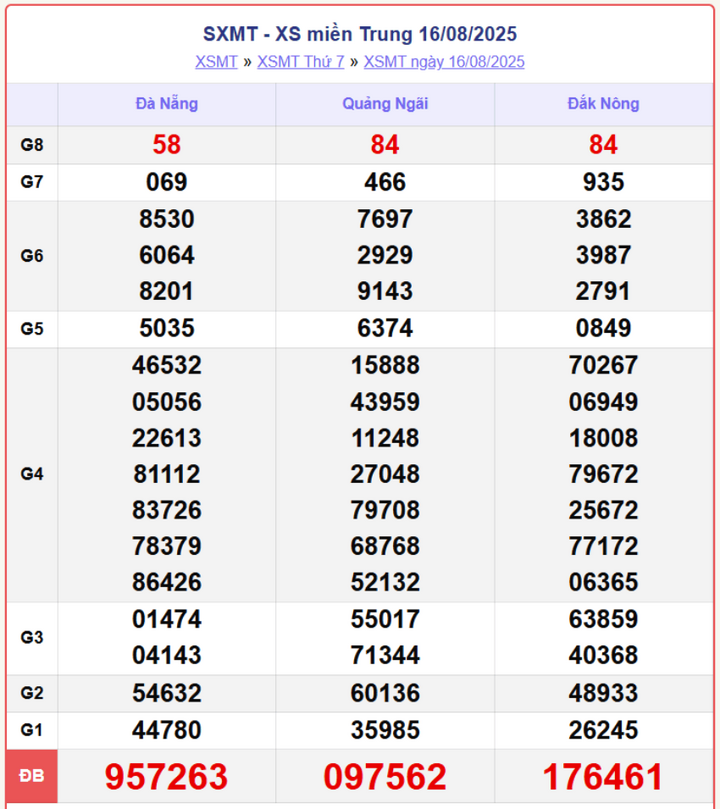 SXMT - XS miền Trung 16/08/2025

XSMT » XSMT Thứ 7 » XSMT ngày 16/08/2025

| | Đà Nẵng | Quảng Ngãi | Đắk Nông |
|---|---|---|---|
| G8 | 58 | 84 | 84 |
| G7 | 069 | 466 | 935 |
| G6 | 8530 6064 8201 | 7697 2929 9143 | 3862 3987 2791 |
| G5 | 5035 | 6374 | 0849 |
| G4 | 46532 05056 22613 81112 83726 78379 86426 | 15888 43959 11248 27048 79708 68768 52132 | 70267 06949 18008 79672 25672 77172 06365 |
| G3 | 01474 04143 | 55017 71344 | 63859 40368 |
| G2 | 54632 | 60136 | 48933 |
| G1 | 44780 | 35985 | 26245 |
| ĐB | 957263 | 097562 | 176461 |